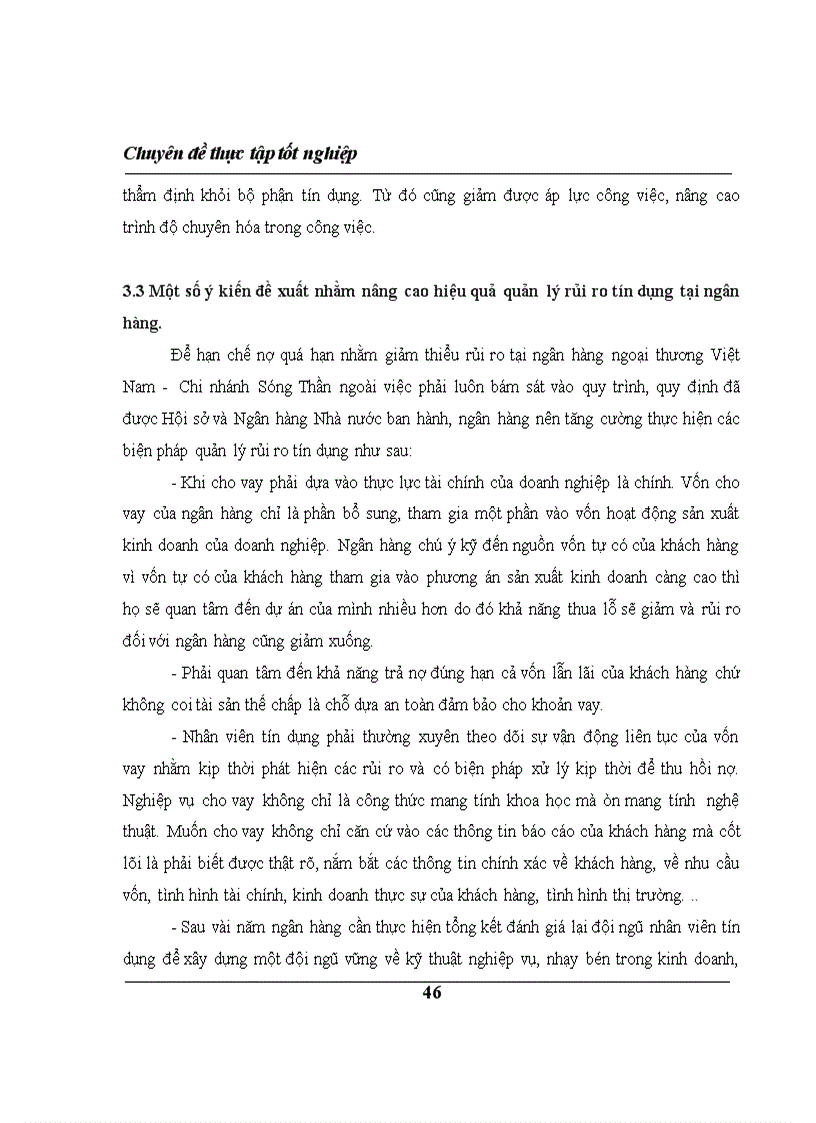 Chuyên đề thực tập tốt nghiệp

thẩm định khỏi bộ phận tín dụng. Từ đó cũng giảm được áp lực công việc, nâng cao trình độ chuyên hóa trong công việc.

3.3 Một số ý kiến đề xuất nhằm nâng cao hiệu quả quản lý rủi ro tín dụng tại ngân hàng.

Để hạn chế nợ quá hạn nhằm giảm thiểu rủi ro tại ngân hàng ngoại thương Việt Nam - Chi nhánh Sóng Thần ngoài việc phải luôn bám sát vào quy trình, quy định đã được Hội sở và Ngân hàng Nhà nước ban hành, ngân hàng nên tăng cường thực hiện các biện pháp quản lý rủi ro tín dụng như sau:

- Khi cho vay phải dựa vào thực lực tài chính của doanh nghiệp là chính. Vốn cho vay của ngân hàng chỉ là phần bổ sung, tham gia một phần vào vốn hoạt động sản xuất kinh doanh của doanh nghiệp. Ngân hàng chú ý kỹ đến nguồn vốn tự có của khách hàng vì vốn tự có của khách hàng tham gia vào phương án sản xuất kinh doanh càng cao thì họ sẽ quan tâm đến dự án của mình nhiều hơn do đó khả năng thua lỗ sẽ giảm và rủi ro đối với ngân hàng cũng giảm xuống.

- Phải quan tâm đến khả năng trả nợ đúng hạn cả vốn lẫn lãi của khách hàng chứ không coi tài sản thế chấp là chỗ dựa an toàn đảm bảo cho khoản vay.

- Nhân viên tín dụng phải thường xuyên theo dõi sự vận động liên tục của vốn vay nhằm kịp thời phát hiện các rủi ro và có biện pháp xử lý kịp thời để thu hồi nợ. Nghiệp vụ cho vay không chỉ là công thức mang tính khoa học mà òn mang tính nghệ thuật. Muốn cho vay không chỉ căn cứ vào các thông tin báo cáo của khách hàng mà cốt lõi là phải biết được thật rõ, nắm bắt các thông tin chính xác về khách hàng, về nhu cầu vốn, tình hình tài chính, kinh doanh thực sự của khách hàng, tình hình thị trường. ..

- Sau vài năm ngân hàng cần thực hiện tổng kết đánh giá lại đội ngũ nhân viên tín dụng để xây dựng một đội ngũ vững về kỹ thuật nghiệp vụ, nhạy bén trong kinh doanh,

46